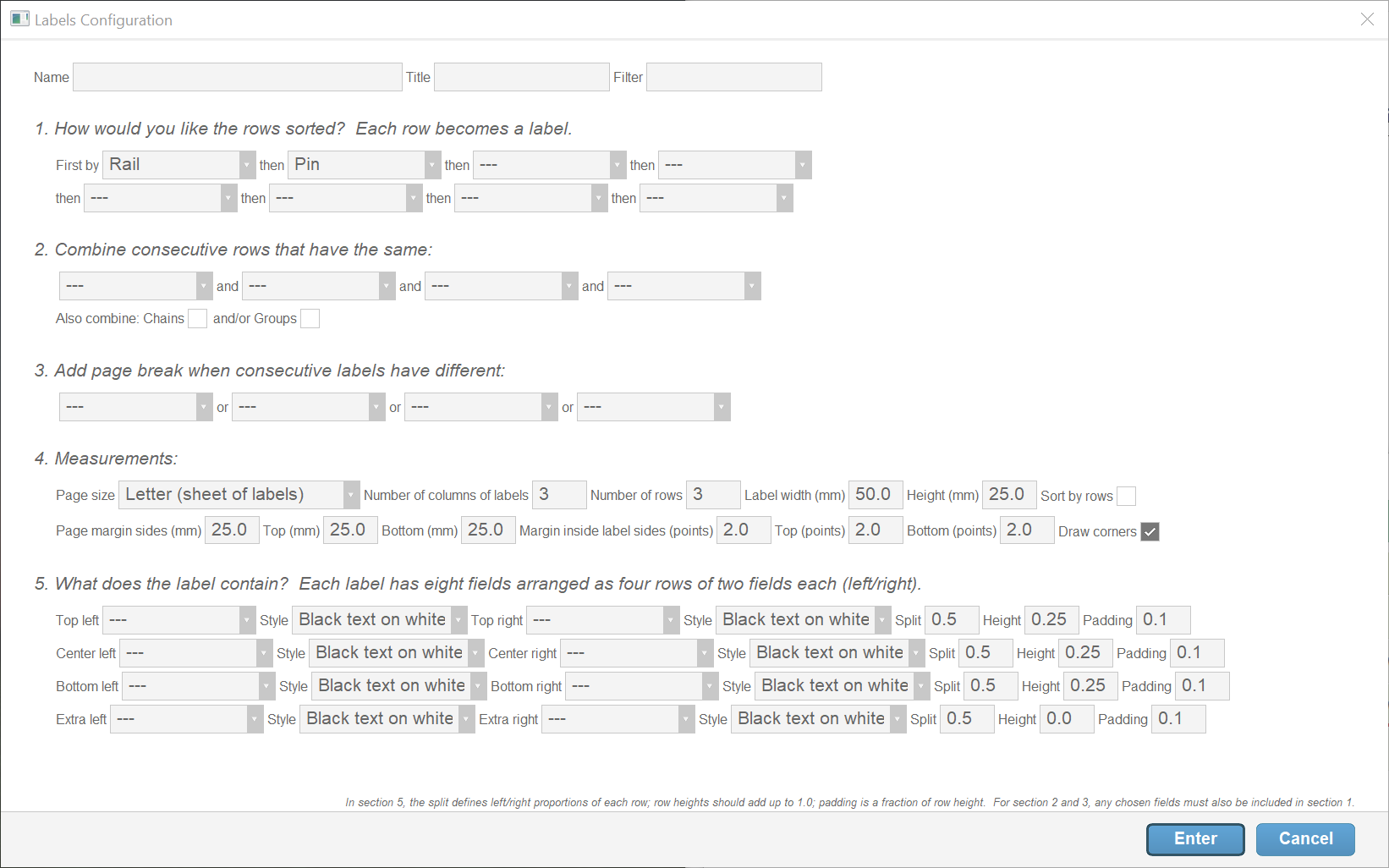 Labels Configuration

Name Title Filter

1. How would you like the rows sorted? Each row becomes a label.

First by Rail then Pin then --- then ---
then --- then --- then --- then ---

2. Combine consecutive rows that have the same:

--- and --- and --- and ---
Also combine: Chains and/or Groups

3. Add page break when consecutive labels have different:

--- or --- or --- or ---

4. Measurements:

Page size Letter (sheet of labels) Number of columns of labels 3 Number of rows 3 Label width (mm) 50.0 Height (mm) 25.0 Sort by rows
Page margin sides (mm) 25.0 Top (mm) 25.0 Bottom (mm) 25.0 Margin inside label sides (points) 2.0 Top (points) 2.0 Bottom (points) 2.0 Draw corners

5. What does the label contain? Each label has eight fields arranged as four rows of two fields each (left/right).

Top left --- Style Black text on white Top right --- Style Black text on white Split 0.5 Height 0.25 Padding 0.1
Center left --- Style Black text on white Center right --- Style Black text on white Split 0.5 Height 0.25 Padding 0.1
Bottom left --- Style Black text on white Bottom right --- Style Black text on white Split 0.5 Height 0.25 Padding 0.1
Extra left --- Style Black text on white Extra right --- Style Black text on white Split 0.5 Height 0.0 Padding 0.1

In section 5, the split defines left/right proportions of each row; row heights should add up to 1.0; padding is a fraction of row height. For section 2 and 3, any chosen fields must also be included in section 1.

Enter Cancel